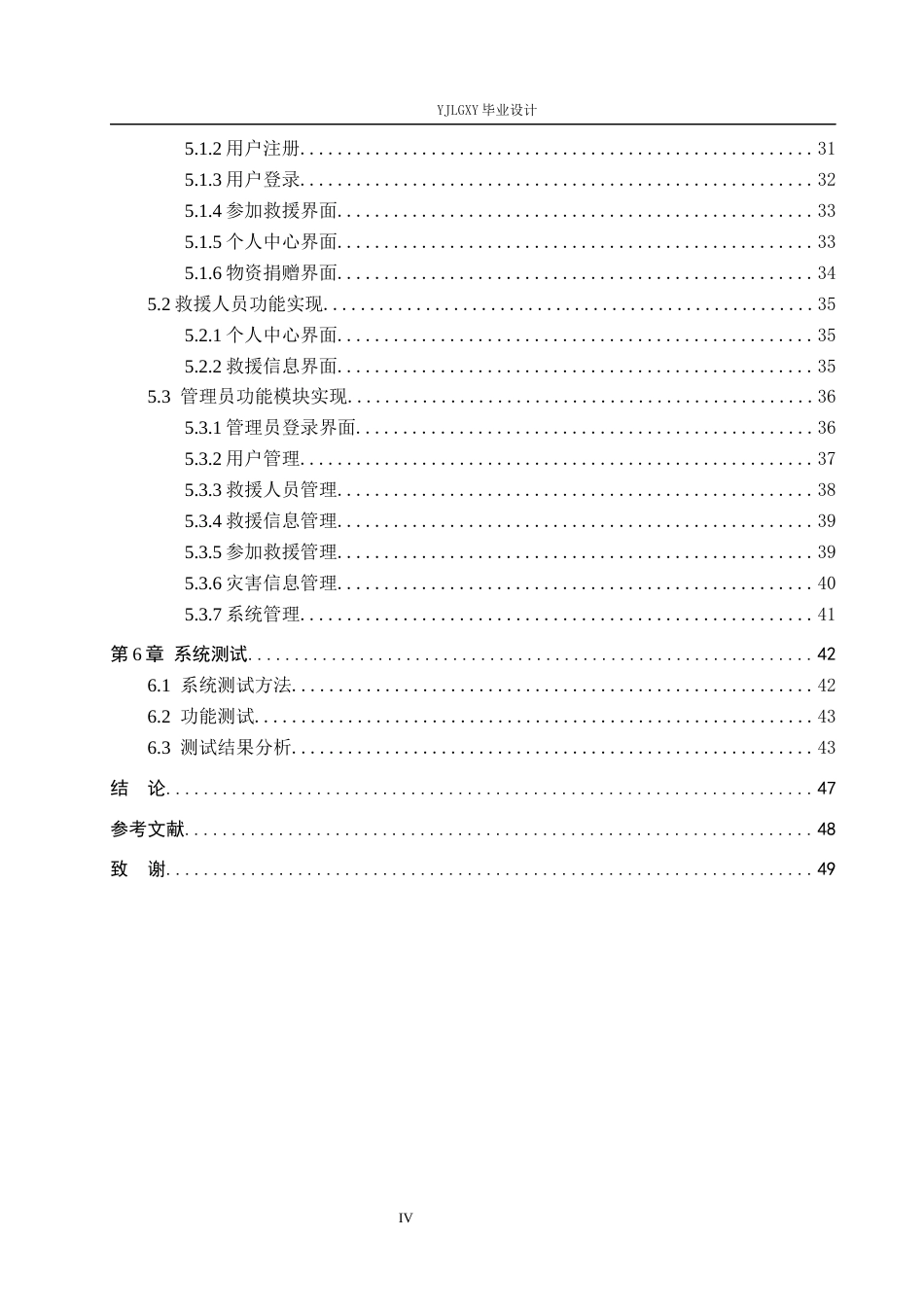 YJLGXY毕业设计

5.1.2用户注册 31

5.1.3用户登录 32

5.1.4参加救援界面 33

5.1.5个人中心界面 33

5.1.6物资捐赠界面 34

5.2救援人员功能实现 35

5.2.1个人中心界面 35

5.2.2救援信息界面 35

5.3 管理员功能模块实现 36

5.3.1管理员登录界面 36

5.3.2用户管理 37

5.3.3救援人员管理 38

5.3.4救援信息管理 39

5.3.5参加救援管理 39

5.3.6灾害信息管理 40

5.3.7系统管理 41

第6章 系统测试 42

6.1 系统测试方法 42

6.2 功能测试 43

6.3 测试结果分析 43

结 论 47

参考文献 48

致 谢 49

IV